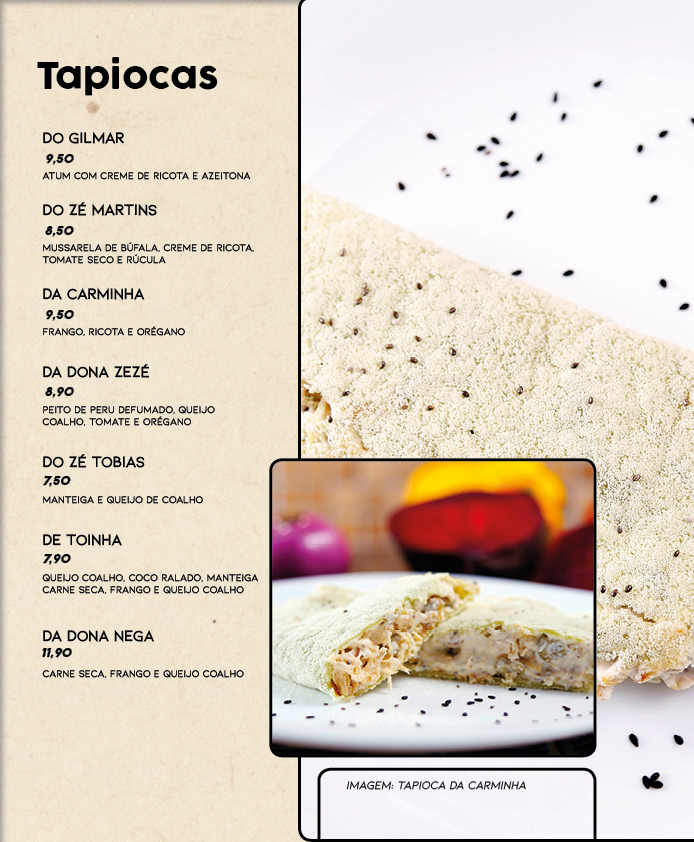 Tapiocas

DO GILMAR
9,50
ATUM COM CREME DE RICOTA E AZEITONA

DO ZÉ MARTINS
8,50
MUSSARELA DE BÚFALA, CREME DE RICOTA, TOMATE SECO E RÚCULA

DA CARMINHA
9,50
FRANGO, RICOTA E ORÉGANO

DA DONA ZEZÉ
8,90
PEITO DE PERU DEFUMADO, QUEIJO COALHO, TOMATE E ORÉGANO

DO ZÉ TOBIAS
7,50
MANTEIGA E QUEIJO DE COALHO

DE TOINHA
7,90
QUEIJO COALHO, COCO RALADO, MANTEIGA CARNE SECA, FRANGO E QUEIJO COALHO

DA DONA NEGA
11,90
CARNE SECA, FRANGO E QUEIJO COALHO

IMAGEM: TAPIOCA DA CARMINHA